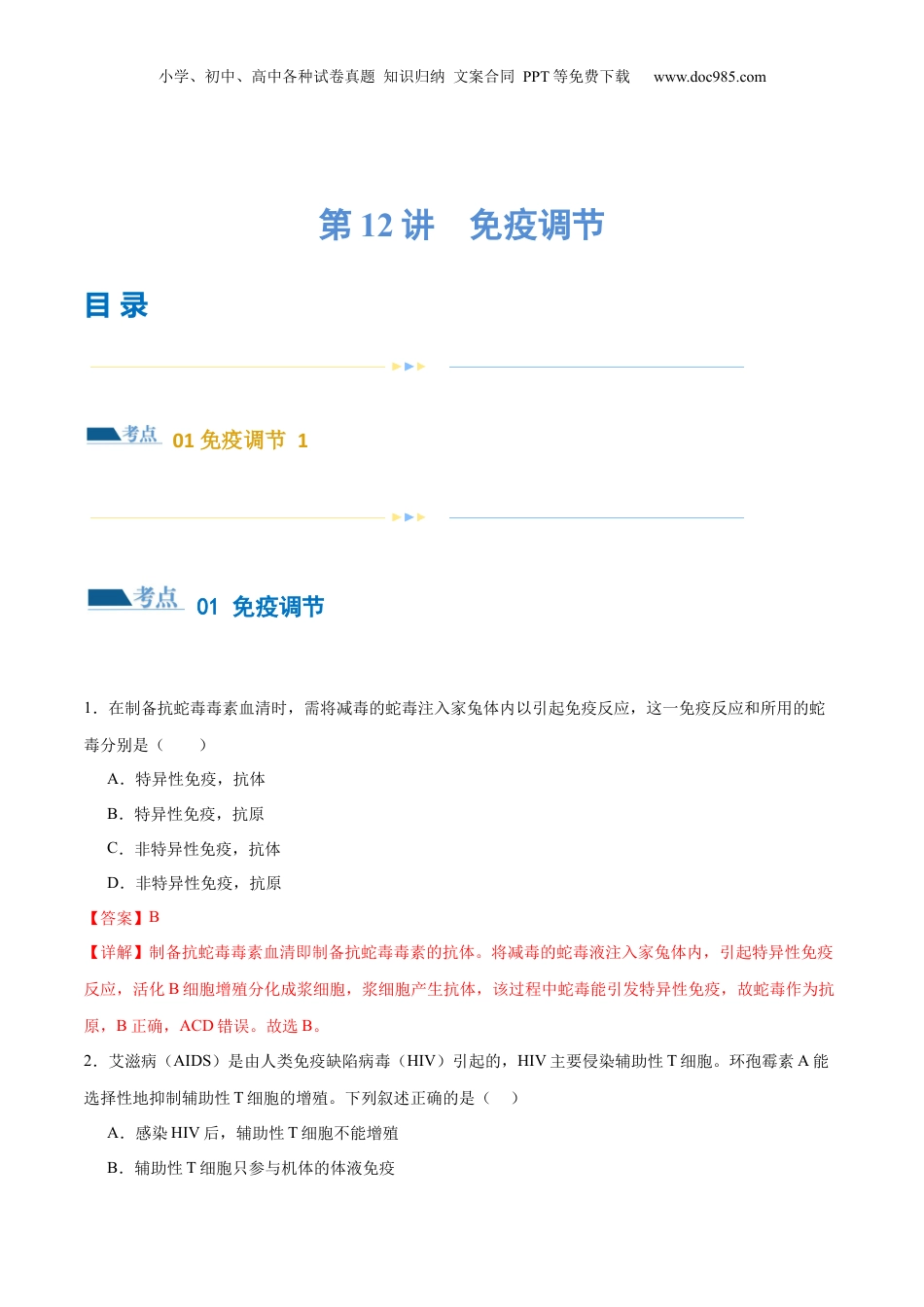 小学、初中、高中各种试卷真题 知识归纳 文案合同 PPT 等免费下载 www.doc985.com

第 12 讲 免疫调节

目 录

考点 01 免疫调节 1

考点 01 免疫调节

1．在制备抗蛇毒毒素血清时，需将减毒的蛇毒注入家兔体内以引起免疫反应，这一免疫反应和所用的蛇毒分别是（ ）

A．特异性免疫，抗体

B．特异性免疫，抗原

C．非特异性免疫，抗体

D．非特异性免疫，抗原

【答案】B

【详解】制备抗蛇毒毒素血清即制备抗蛇毒毒素的抗体。将减毒的蛇毒液注入家兔体内，引起特异性免疫反应，活化 B 细胞增殖分化成浆细胞，浆细胞产生抗体，该过程中蛇毒能引发特异性免疫，故蛇毒作为抗原，B 正确，ACD 错误。故选 B。

2．艾滋病（AIDS）是由人类免疫缺陷病毒（HIV）引起的，HIV 主要侵染辅助性 T 细胞。环孢霉素 A 能选择性地抑制辅助性 T 细胞的增殖。下列叙述正确的是（ ）

A．感染 HIV 后，辅助性 T 细胞不能增殖

B．辅助性 T 细胞只参与机体的体液免疫